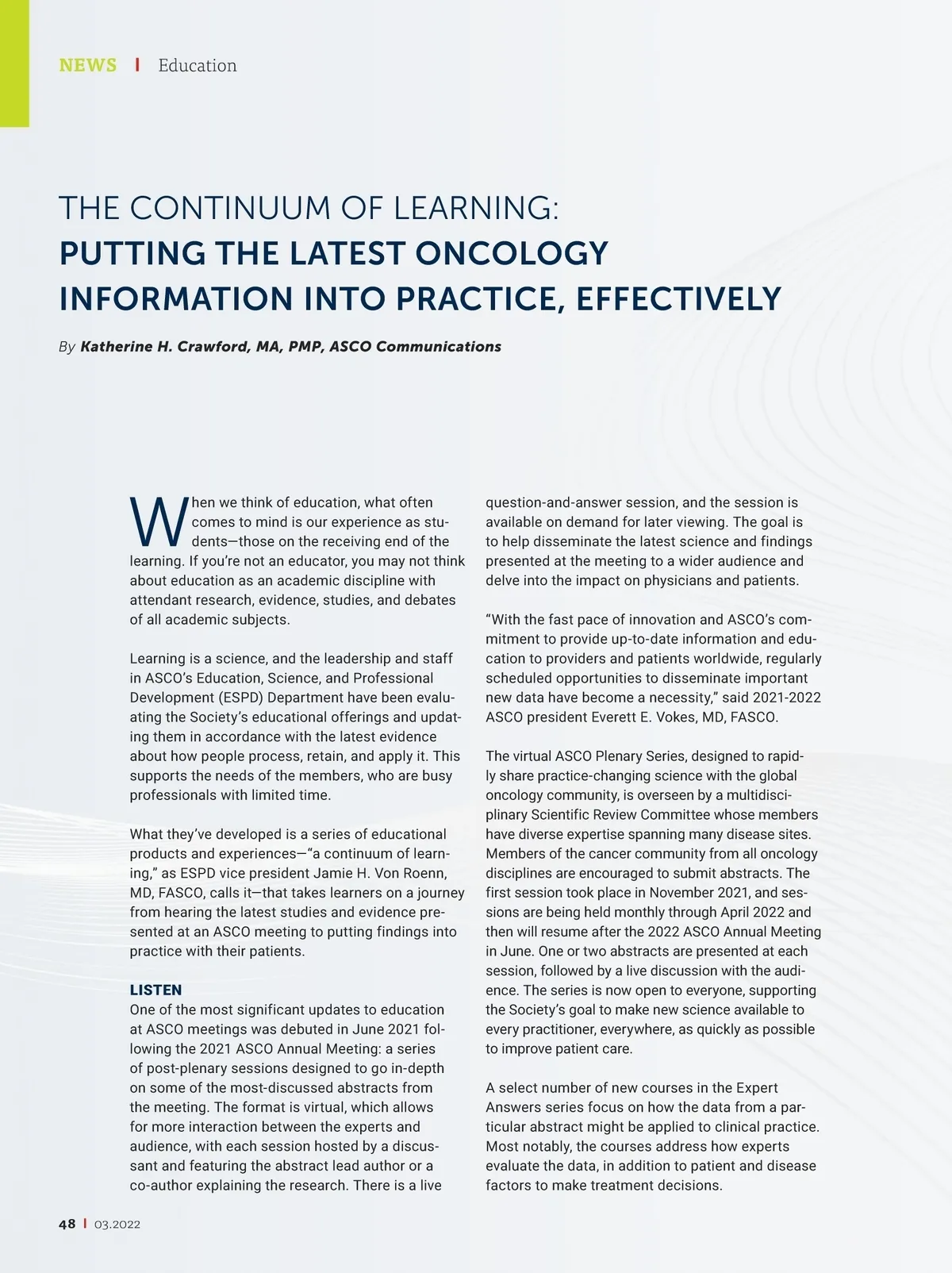 NEWS | Education

THE CONTINUUM OF LEARNING:
PUTTING THE LATEST ONCOLOGY INFORMATION INTO PRACTICE, EFFECTIVELY

By Katherine H. Crawford, MA, PMP, ASCO Communications

When we think of education, what often comes to mind is our experience as students—those on the receiving end of the learning. If you're not an educator, you may not think about education as an academic discipline with attendant research, evidence, studies, and debates of all academic subjects.

Learning is a science, and the leadership and staff in ASCO's Education, Science, and Professional Development (ESPD) Department have been evaluating the Society's educational offerings and updating them in accordance with the latest evidence about how people process, retain, and apply it. This supports the needs of the members, who are busy professionals with limited time.

What they've developed is a series of educational products and experiences—"a continuum of learning," as ESPD vice president Jamie H. Von Roenn, MD, FASCO, calls it—that takes learners on a journey from hearing the latest studies and evidence presented at an ASCO meeting to putting findings into practice with their patients.

LISTEN
One of the most significant updates to education at ASCO meetings was debuted in June 2021 following the 2021 ASCO Annual Meeting: a series of post-plenary sessions designed to go in-depth on some of the most-discussed abstracts from the meeting. The format is virtual, which allows for more interaction between the experts and audience, with each session hosted by a discussant and featuring the abstract lead author or a co-author explaining the research. There is a live question-and-answer session, and the session is available on demand for later viewing. The goal is to help disseminate the latest science and findings presented at the meeting to a wider audience and delve into the impact on physicians and patients.

"With the fast pace of innovation and ASCO's commitment to provide up-to-date information and education to providers and patients worldwide, regularly scheduled opportunities to disseminate important new data have become a necessity," said 2021-2022 ASCO president Everett E. Vokes, MD, FASCO.

The virtual ASCO Plenary Series, designed to rapidly share practice-changing science with the global oncology community, is overseen by a multidisciplinary Scientific Review Committee whose members have diverse expertise spanning many disease sites. Members of the cancer community from all oncology disciplines are encouraged to submit abstracts. The first session took place in November 2021, and sessions are being held monthly through April 2022 and then will resume after the 2022 ASCO Annual Meeting in June. One or two abstracts are presented at each session, followed by a live discussion with the audience. The series is now open to everyone, supporting the Society's goal to make new science available to every practitioner, everywhere, as quickly as possible to improve patient care.

A select number of new courses in the Expert Answers series focus on how the data from a particular abstract might be applied to clinical practice. Most notably, the courses address how experts evaluate the data, in addition to patient and disease factors to make treatment decisions.

48 | 03.2022